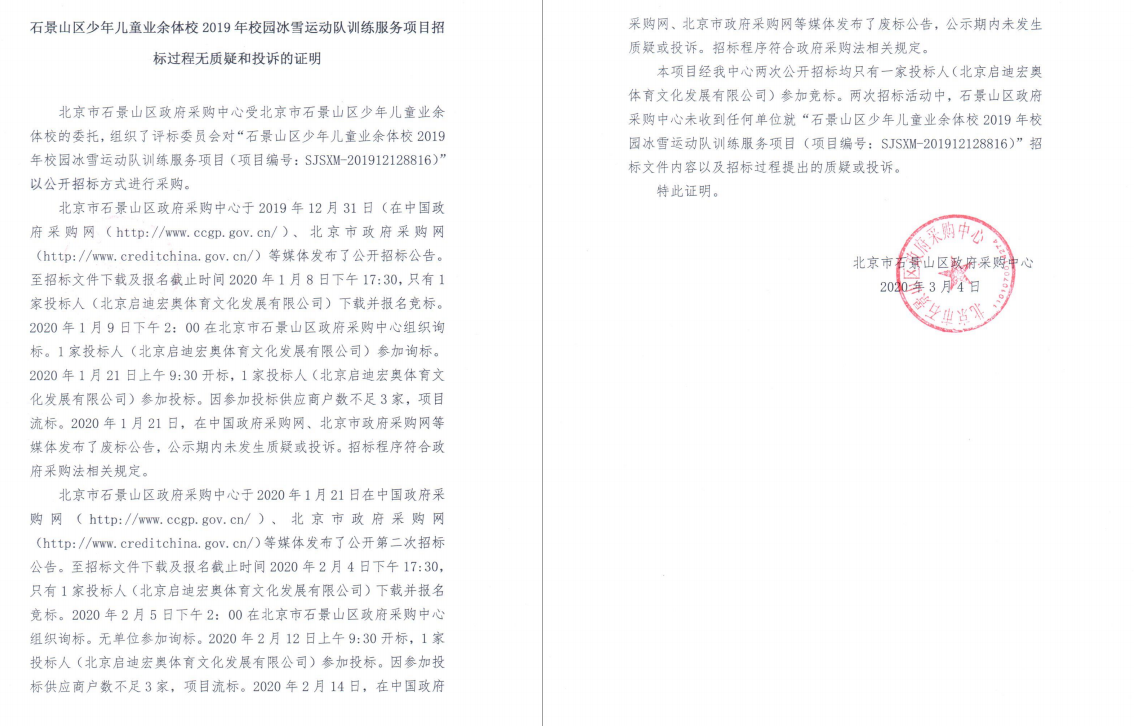 石景山区少年儿童业余体校 2019 年校园冰雪运动队训练服务项目招标过程无质疑和投诉的证明

北京市石景山区政府采购中心受北京市石景山区少年儿童业余体校的委托，组织了评标委员会对“石景山区少年儿童业余体校 2019 年校园冰雪运动队训练服务项目（项目编号：SJSXM-201912128816）”以公开招标方式进行采购。

北京市石景山区政府采购中心于 2019 年 12 月 31 日（在中国政府采购网（http://www.ccgp.gov.cn/）、北京市政府采购网（http://www.creditchina.gov.cn/）等媒体发布了公开招标公告。至招标文件下载及报名截止时间 2020 年 1 月 8 日下午 17:30，只有 1 家投标人（北京启迪宏奥体育文化发展有限公司）下载并报名竞标。2020 年 1 月 9 日下午 2：00 在北京市石景山区政府采购中心组织询标。1 家投标人（北京启迪宏奥体育文化发展有限公司）参加询标。2020 年 1 月 21 日上午 9:30 开标，1 家投标人（北京启迪宏奥体育文化发展有限公司）参加投标。因参加投标供应商户数不足 3 家，项目流标。2020 年 1 月 21 日，在中国政府采购网、北京市政府采购网等媒体发布了废标公告，公示期内未发生质疑或投诉。招标程序符合政府采购法相关规定。

北京市石景山区政府采购中心于 2020 年 1 月 21 日在中国政府采购网（http://www.ccgp.gov.cn/）、北京市政府采购网（http://www.creditchina.gov.cn/）等媒体发布了公开第二次招标公告。至招标文件下载及报名截止时间 2020 年 2 月 4 日下午 17:30，只有 1 家投标人（北京启迪宏奥体育文化发展有限公司）下载并报名竞标。2020 年 2 月 5 日下午 2：00 在北京市石景山区政府采购中心组织询标。无单位参加询标。2020 年 2 月 12 日上午 9:30 开标，1 家投标人（北京启迪宏奥体育文化发展有限公司）参加投标。因参加投标供应商户数不足 3 家，项目流标。2020 年 2 月 14 日，在中国政府采购网、北京市政府采购网等媒体发布了废标公告，公示期内未发生质疑或投诉。招标程序符合政府采购法相关规定。

本项目经我中心两次公开招标均只有一家投标人（北京启迪宏奥体育文化发展有限公司）参加竞标。两次招标活动中，石景山区政府采购中心未收到任何单位就“石景山区少年儿童业余体校 2019 年校园冰雪运动队训练服务项目（项目编号：SJSXM-201912128816）”招标文件内容以及招标过程提出的质疑或投诉。

特此证明。

北京市石景山区政府采购中心
2020 年 3 月 4 日

北京市石景山区政府采购中心